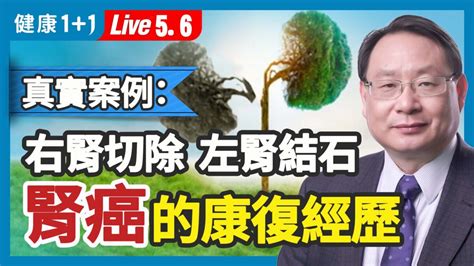 健康1+1 Live 5. 6

真實案例：

右腎切除 左腎結石

腎癌的康復經歷